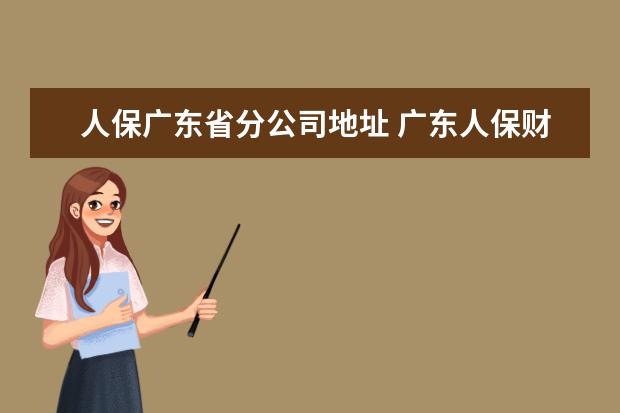 人保广东省分公司地址 广东人保财